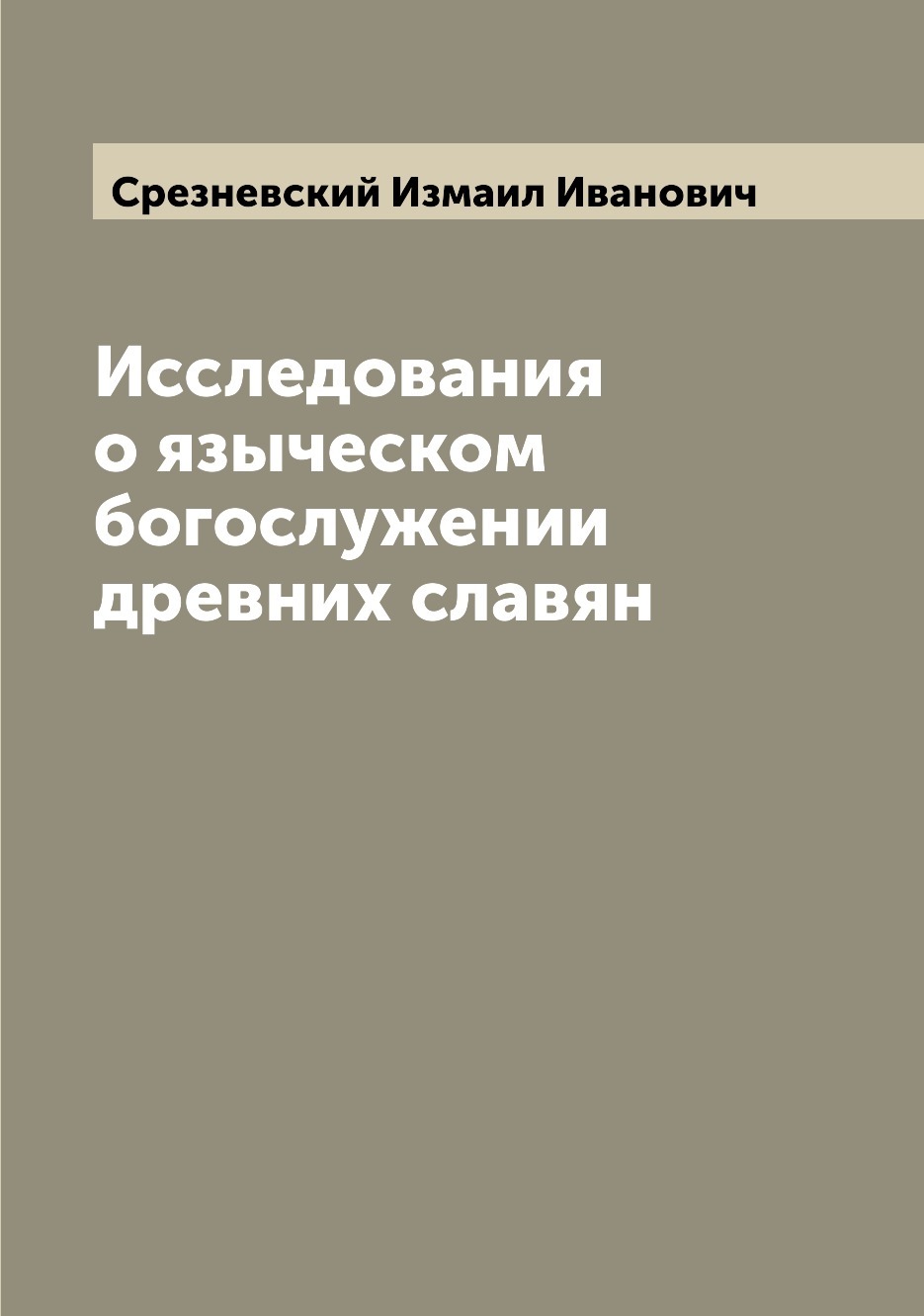 Срезневский Измаил Иванович

Исследования о языческом богослужении древних славян